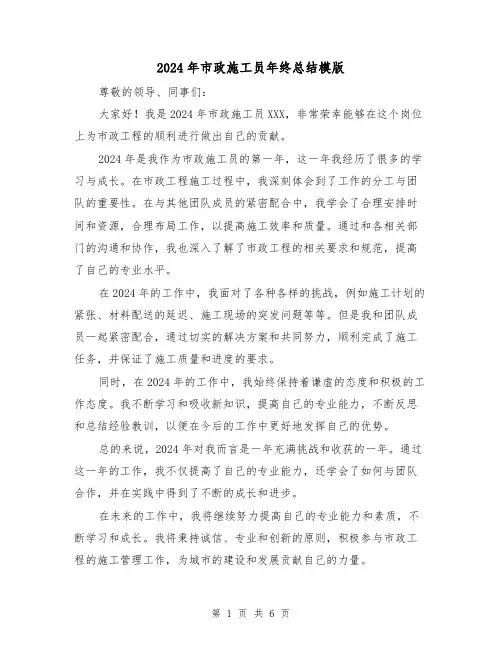 2024年市政施工员年终总结模版

尊敬的领导、同事们：

大家好！我是2024年市政施工员XXX，非常荣幸能够在这个岗位上为市政工程的顺利进行做出自己的贡献。

2024年是我作为市政施工员的第一年，这一年我经历了很多的学习与成长。在市政工程施工过程中，我深刻体会到了工作的分工与团队的重要性。在与其他团队成员的紧密配合中，我学会了合理安排时间和资源，合理布局工作，以提高施工效率和质量。通过和各相关部门的沟通和协作，我也深入了解了市政工程的相关要求和规范，提高了自己的专业水平。

在2024年的工作中，我面对了各种各样的挑战，例如施工计划的紧张、材料配送的延迟、施工现场的突发问题等等。但是我和团队成员一起紧密配合，通过切实的解决方案和共同努力，顺利完成了施工任务，并保证了施工质量和进度的要求。

同时，在2024年的工作中，我始终保持着谦虚的态度和积极的工作态度。我不断学习和吸收新知识，提高自己的专业能力，不断反思和总结经验教训，以便在今后的工作中更好地发挥自己的优势。

总的来说，2024年对我而言是一年充满挑战和收获的一年。通过这一年的工作，我不仅提高了自己的专业能力，还学会了如何与团队合作，并在实践中得到了不断的成长和进步。

在未来的工作中，我将继续努力提高自己的专业能力和素质，不断学习和成长。我将秉持诚信、专业和创新的原则，积极参与市政工程的施工管理工作，为城市的建设和发展贡献自己的力量。

第 1 页 共 6 页